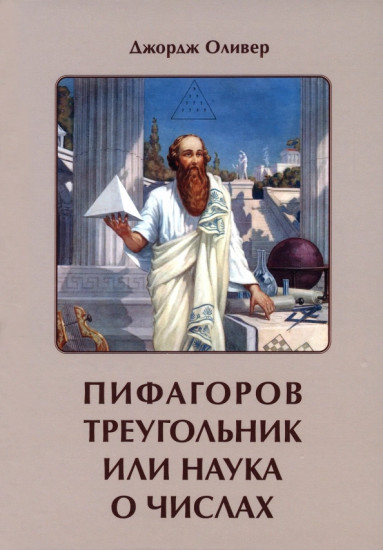 Джордж Оливер

ПИФАГОРОВ ТРЕУГОЛЬНИК ИЛИ НАУКА О ЧИСЛАХ